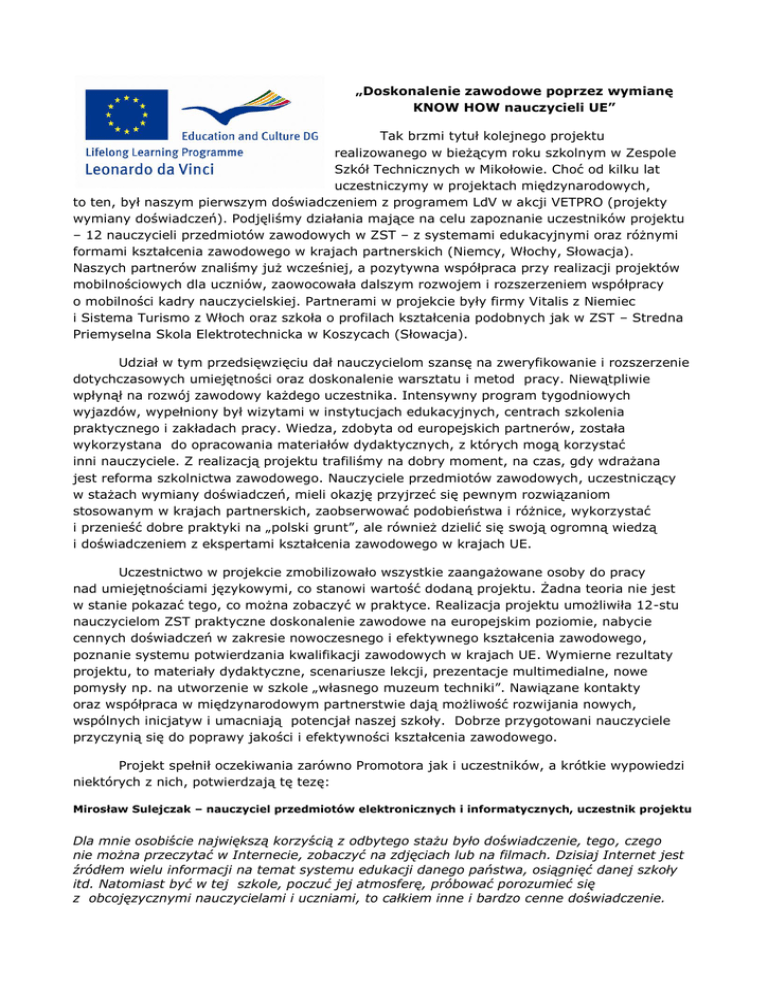 Education and Culture DG
Lifelong Learning Programme
Leonardo da Vinci

„Doskonalenie zawodowe poprzez wymianę KNOW HOW nauczycieli UE”

Tak brzmi tytuł kolejnego projektu realizowanego w bieżącym roku szkolnym w Zespole Szkół Technicznych w Mikołowie. Choć od kilku lat uczestniczymy w projektach międzynarodowych, to ten, był naszym pierwszym doświadczeniem z programem LdV w akcji VETPRO (projekty wymiany doświadczeń). Podjęliśmy działania mające na celu zapoznanie uczestników projektu – 12 nauczycieli przedmiotów zawodowych w ZST – z systemami edukacyjnymi oraz różnymi formami kształcenia zawodowego w krajach partnerskich (Niemcy, Włochy, Słowacja). Naszych partnerów znaliśmy już wcześniej, a pozytywna współpraca przy realizacji projektów mobilnościowych dla uczniów, zaowocowała dalszym rozwojem i rozszerzeniem współpracy o mobilności kadry nauczycielskiej. Partnerami w projekcie były firmy Vitalis z Niemiec i Sistema Turismo z Włoch oraz szkoła o profilach kształcenia podobnych jak w ZST – Stredna Priemyselna Skola Elektrotechnicka w Koszycach (Słowacja).

Udział w tym przedsięwzięciu dał nauczycielom szansę na zweryfikowanie i rozszerzenie dotychczasowych umiejętności oraz doskonalenie warsztatu i metod pracy. Niewątpliwie wpłynął na rozwój zawodowy każdego uczestnika. Intensywny program tygodniowych wyjazdów, wypełniony był wizytami w instytucjach edukacyjnych, centrach szkolenia praktycznego i zakładach pracy. Wiedza, zdobyta od europejskich partnerów, została wykorzystana do opracowania materiałów dydaktycznych, z których mogą korzystać inni nauczyciele. Z realizacją projektu trafiliśmy na dobry moment, na czas, gdy wdrażana jest reforma szkolnictwa zawodowego. Nauczyciele przedmiotów zawodowych, uczestniczący w stażach wymiany doświadczeń, mieli okazję przyjrzeć się pewnym rozwiązaniom stosowanym w krajach partnerskich, zaobserwować podobieństwa i różnice, wykorzystać i przenieść dobre praktyki na „polski grunt”, ale również dzielić się swoją ogromną wiedzą i doświadczeniem z ekspertami kształcenia zawodowego w krajach UE.

Uczestnictwo w projekcie zmobilizowało wszystkie zaangażowane osoby do pracy nad umiejętnościami językowymi, co stanowi wartość dodaną projektu. Żadna teoria nie jest w stanie pokazać tego, co można zobaczyć w praktyce. Realizacja projektu umożliwiła 12-stu nauczycielom ZST praktyczne doskonalenie zawodowe na europejskim poziomie, nabycie cennych doświadczeń w zakresie nowoczesnego i efektywnego kształcenia zawodowego, poznanie systemu potwierdzania kwalifikacji zawodowych w krajach UE. Wymierne rezultaty projektu, to materiały dydaktyczne, scenariusze lekcji, prezentacje multimedialne, nowe pomysły np. na utworzenie w szkole „własnego muzeum techniki”. Nawiązane kontakty oraz współpraca w międzynarodowym partnerstwie dają możliwość rozwijania nowych, wspólnych inicjatyw i umacniają potencjał naszej szkoły. Dobrze przygotowani nauczyciele przyczynią się do poprawy jakości i efektywności kształcenia zawodowego.

Projekt spełnił oczekiwania zarówno Promotora jak i uczestników, a krótkie wypowiedzi niektórych z nich, potwierdzają tę tezę:

Mirosław Sulejczak – nauczyciel przedmiotów elektronicznych i informatycznych, uczestnik projektu

Dla mnie osobiście największą korzyścią z odbytego stażu było doświadczenie, tego, czego nie można przeczytać w Internecie, zobaczyć na zdjęciach lub na filmach. Dzisiaj Internet jest źródłem wielu informacji na temat systemu edukacji danego państwa, osiągnięć danej szkoły itd. Natomiast być w tej szkole, poczuć jej atmosferę, próbować porozumieć się z obcojęzycznymi nauczycielami i uczniami, to całkiem inne i bardzo cenne doświadczenie.